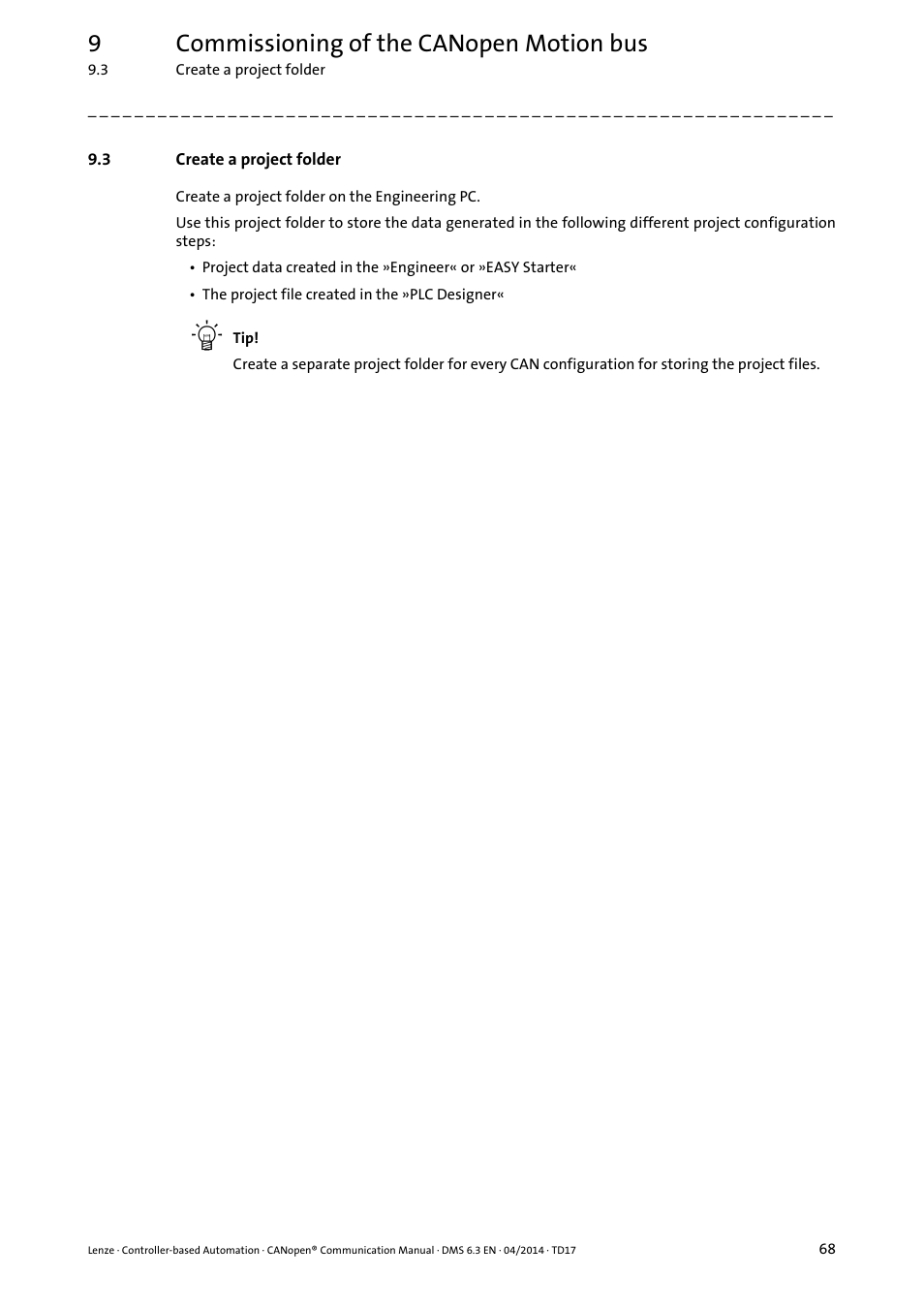 9 Commissioning of the CANopen Motion bus
9.3 Create a project folder

_ _ _ _ _ _ _ _ _ _ _ _ _ _ _ _ _ _ _ _ _ _ _ _ _ _ _ _ _ _ _ _ _ _ _ _ _ _ _ _ _ _ _ _ _ _ _ _ _ _ _ _ _ _ _ _ _ _ _ _ _ _ _ _

9.3 Create a project folder

Create a project folder on the Engineering PC.

Use this project folder to store the data generated in the following different project configuration steps:

• Project data created in the »Engineer« or »EASY Starter«

• The project file created in the »PLC Designer«

Tip!
Create a separate project folder for every CAN configuration for storing the project files.

Lenze · Controller-based Automation · CANopen® Communication Manual · DMS 6.3 EN · 04/2014 · TD17 68